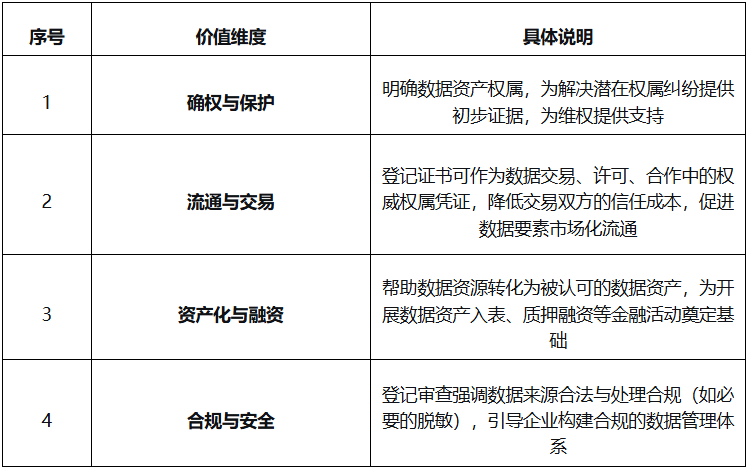 | 序号 | 价值维度 | 具体说明 |
|---|---|---|
| 1 | 确权与保护 | 明确数据资产权属，为解决潜在权属纠纷提供初步证据，为维权提供支持 |
| 2 | 流通与交易 | 登记证书可作为数据交易、许可、合作中的权威权属凭证，降低交易双方的信任成本，促进数据要素市场化流通 |
| 3 | 资产化与融资 | 帮助数据资源转化为被认可的数据资产，为开展数据资产入表、质押融资等金融活动奠定基础 |
| 4 | 合规与安全 | 登记审查强调数据来源合法与处理合规（如必要的脱敏），引导企业构建合规的数据管理体系 |